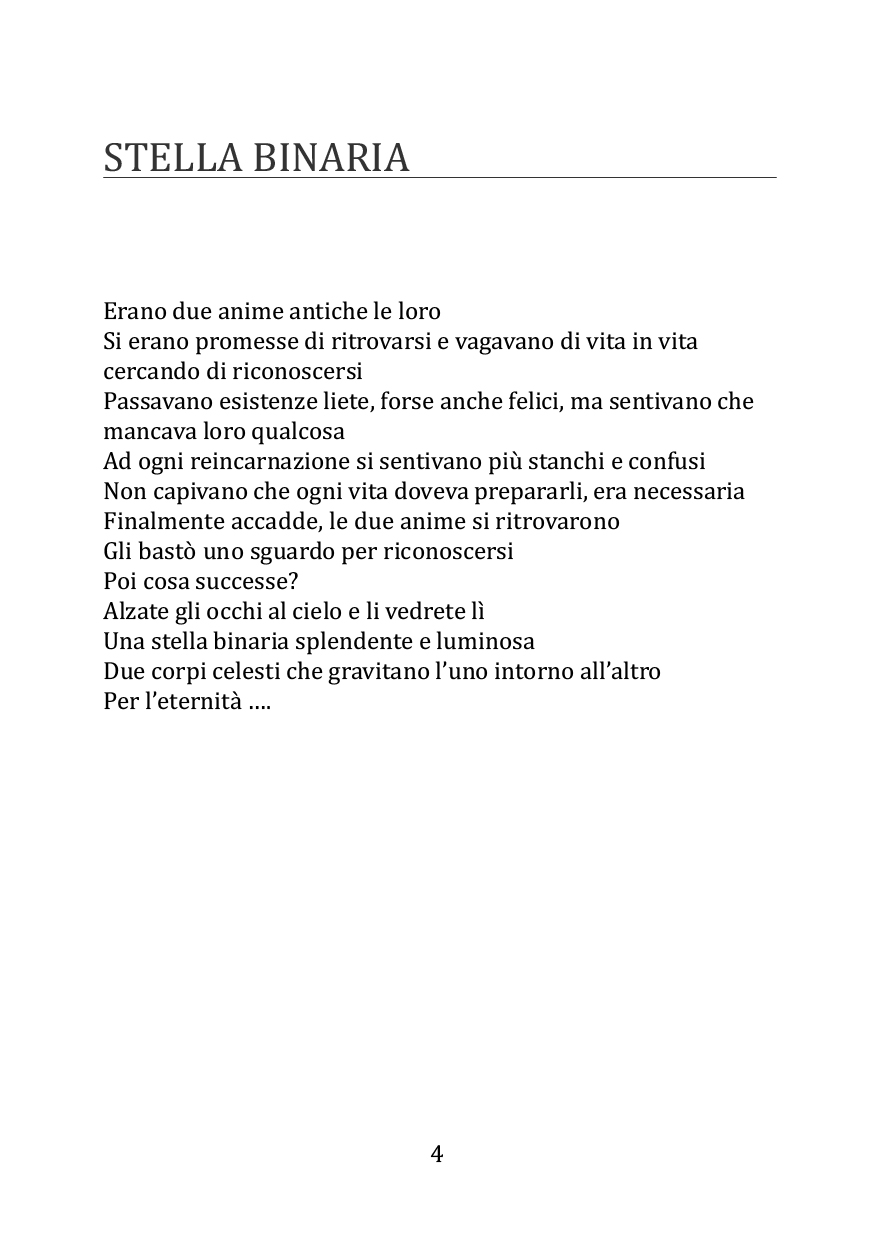 STELLA BINARIA

Erano due anime antiche le loro
Si erano promesse di ritrovarsi e vagavano di vita in vita cercando di riconoscersi
Passavano esistenze liete, forse anche felici, ma sentivano che mancava loro qualcosa
Ad ogni reincarnazione si sentivano più stanchi e confusi
Non capivano che ogni vita doveva prepararli, era necessaria
Finalmente accadde, le due anime si ritrovarono
Gli bastò uno sguardo per riconoscersi
Poi cosa successe?
Alzate gli occhi al cielo e li vedrete lì
Una stella binaria splendente e luminosa
Due corpi celesti che gravitano l'uno intorno all'altro
Per l'eternità ....

4